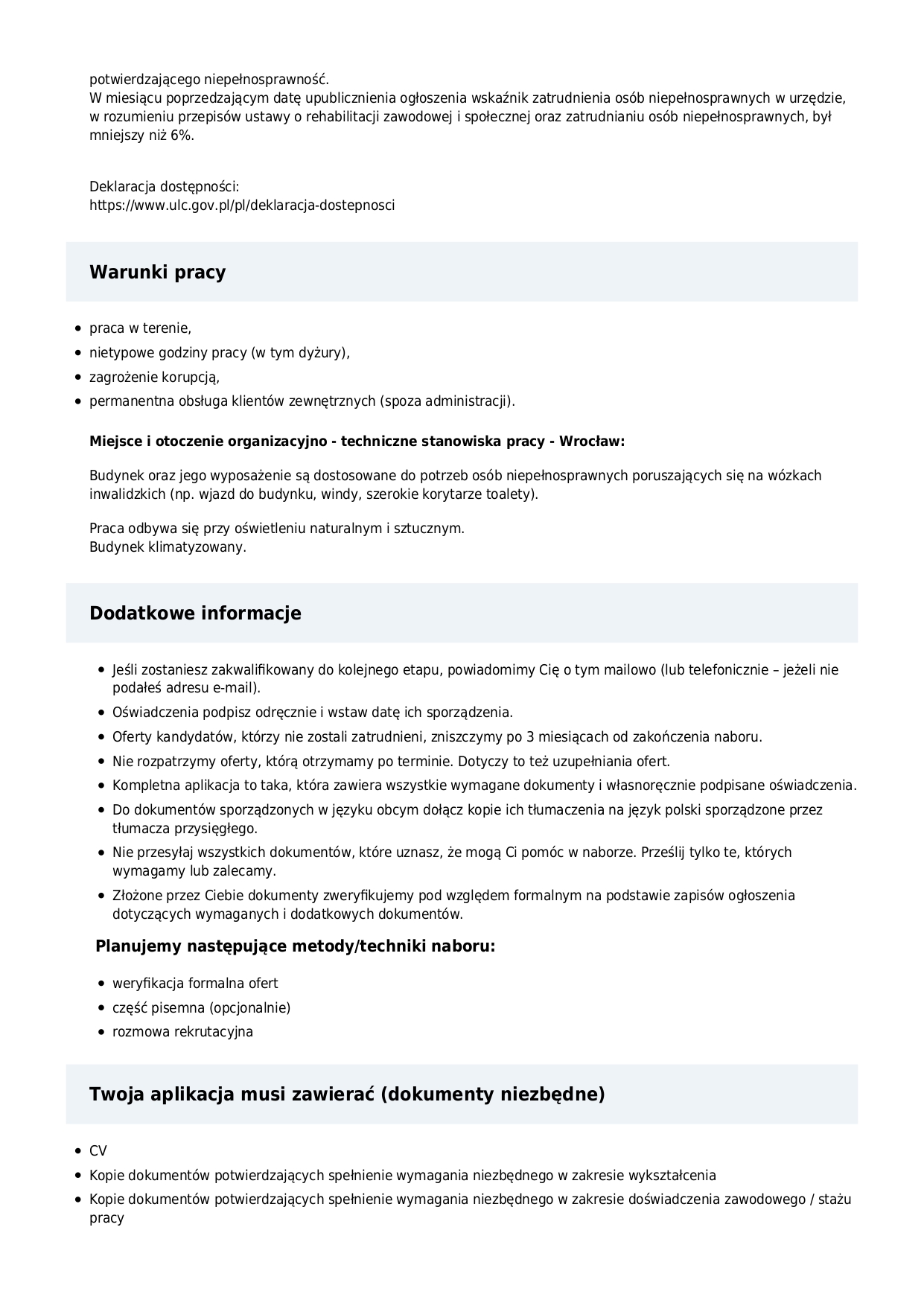 potwierdzającego niepełnosprawność.
W miesiącu poprzedzającym datę upublicznienia ogłoszenia wskaźnik zatrudnienia osób niepełnosprawnych w urzędzie, w rozumieniu przepisów ustawy o rehabilitacji zawodowej i społecznej oraz zatrudnianiu osób niepełnosprawnych, był mniejszy niż 6%.

Deklaracja dostępności:
https://www.ulc.gov.pl/pl/deklaracja-dostepnosci

Warunki pracy

- praca w terenie,
- nietypowe godziny pracy (w tym dyżury),
- zagrożenie korupcją,
- permanentna obsługa klientów zewnętrznych (spoza administracji).

Miejsce i otoczenie organizacyjno - techniczne stanowiska pracy - Wrocław:

Budynek oraz jego wyposażenie są dostosowane do potrzeb osób niepełnosprawnych poruszających się na wózkach inwalidzkich (np. wjazd do budynku, windy, szerokie korytarze toalety).

Praca odbywa się przy oświetleniu naturalnym i sztucznym.
Budynek klimatyzowany.

Dodatkowe informacje

- Jeśli zostaniesz zakwalifikowany do kolejnego etapu, powiadomimy Cię o tym mailowo (lub telefonicznie – jeżeli nie podałeś adresu e-mail).
- Oświadczenia podpisz odręcznie i wstaw datę ich sporządzenia.
- Oferty kandydatów, którzy nie zostali zatrudnieni, zniszczymy po 3 miesiącach od zakończenia naboru.
- Nie rozpatrzymy oferty, którą otrzymamy po terminie. Dotyczy to też uzupełniania ofert.
- Kompletna aplikacja to taka, która zawiera wszystkie wymagane dokumenty i własnoręcznie podpisane oświadczenia.
- Do dokumentów sporządzonych w języku obcym dołącz kopie ich tłumaczenia na język polski sporządzone przez tłumacza przysięgłego.
- Nie przesyłaj wszystkich dokumentów, które uznasz, że mogą Ci pomóc w naborze. Prześlij tylko te, których wymagamy lub zalecamy.
- Złożone przez Ciebie dokumenty zweryfikujemy pod względem formalnym na podstawie zapisów ogłoszenia dotyczących wymaganych i dodatkowych dokumentów.

Planujemy następujące metody/techniki naboru:

- weryfikacja formalna ofert
- część pisemna (opcjonalnie)
- rozmowa rekrutacyjna

Twoja aplikacja musi zawierać (dokumenty niezbędne)

- CV
- Kopie dokumentów potwierdzających spełnienie wymagania niezbędnego w zakresie wykształcenia
- Kopie dokumentów potwierdzających spełnienie wymagania niezbędnego w zakresie doświadczenia zawodowego / stażu pracy